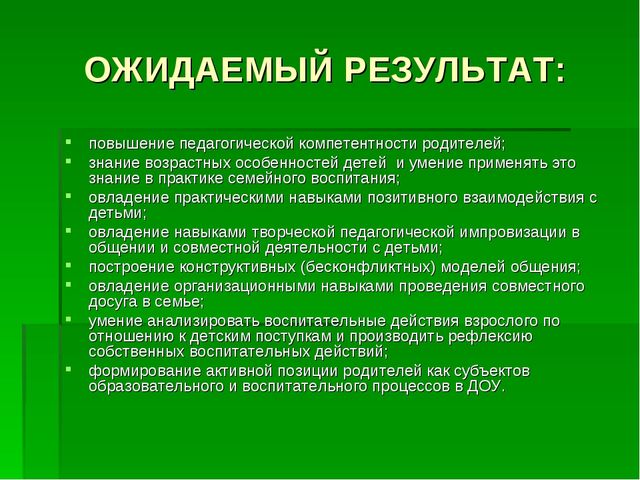 ОЖИДАЕМЫЙ РЕЗУЛЬТАТ:

- повышение педагогической компетентности родителей;
- знание возрастных особенностей детей и умение применять это знание в практике семейного воспитания;
- овладение практическими навыками позитивного взаимодействия с детьми;
- овладение навыками творческой педагогической импровизации в общении и совместной деятельности с детьми;
- построение конструктивных (бесконфликтных) моделей общения;
- овладение организационными навыками проведения совместного досуга в семье;
- умение анализировать воспитательные действия взрослого по отношению к детским поступкам и производить рефлексию собственных воспитательных действий;
- формирование активной позиции родителей как субъектов образовательного и воспитательного процессов в ДОУ.